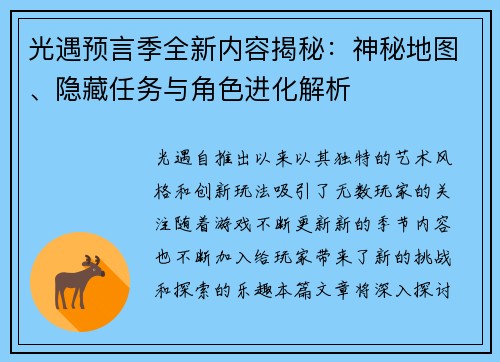 光遇预言季全新内容揭秘：神秘地图、隐藏任务与角色进化解析

光遇自推出以来以其独特的艺术风格和创新玩法吸引了无数玩家的关注随着游戏不断更新新的季节内容也不断加入给玩家带来了新的挑战和探索的乐趣本篇文章将深入探讨